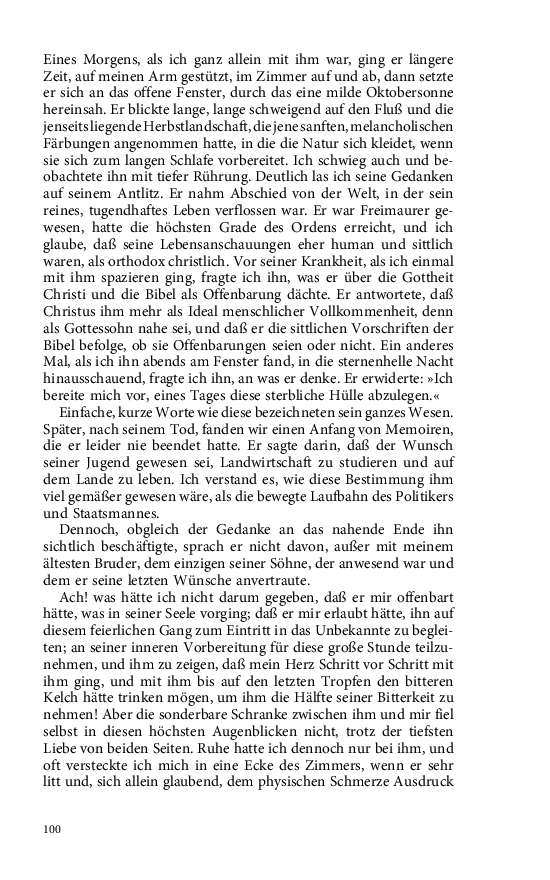 Eines Morgens, als ich ganz allein mit ihm war, ging er längere Zeit, auf meinen Arm gestützt, im Zimmer auf und ab, dann setzte er sich an das offene Fenster, durch das eine milde Oktobersonne hereinsah. Er blickte lange, lange schweigend auf den Fluß und die jenseitsliegende Herbstlandschaft, die jene sanften, melancholischen Färbungen angenommen hatte, in die die Natur sich kleidet, wenn sie sich zum langen Schlafe vorbereitet. Ich schwieg auch und beobachtete ihn mit tiefer Rührung. Deutlich las ich seine Gedanken auf seinem Antlitz. Er nahm Abschied von der Welt, in der sein reines, tugendhaftes Leben verflossen war. Er war Freimaurer gewesen, hatte die höchsten Grade des Ordens erreicht, und ich glaube, daß seine Lebensanschauungen eher human und sittlich waren, als orthodox christlich. Vor seiner Krankheit, als ich einmal mit ihm spazieren ging, fragte ich ihn, was er über die Gottheit Christi und die Bibel als Offenbarung dächte. Er antwortete, daß Christus ihm mehr als Ideal menschlicher Vollkommenheit, denn als Gottessohn nahe sei, und daß er die sittlichen Vorschriften der Bibel befolge, ob sie Offenbarungen seien oder nicht. Ein anderes Mal, als ich ihn abends am Fenster fand, in die sternenhelle Nacht hinausschauend, fragte ich ihn, an was er denke. Er erwiderte: »Ich bereite mich vor, eines Tages diese sterbliche Hülle abzulegen.«

Einfache, kurze Worte wie diese bezeichneten sein ganzes Wesen. Später, nach seinem Tod, fanden wir einen Anfang von Memoiren, die er leider nie beendet hatte. Er sagte darin, daß der Wunsch seiner Jugend gewesen sei, Landwirtschaft zu studieren und auf dem Lande zu leben. Ich verstand es, wie diese Bestimmung ihm viel gemäßer gewesen wäre, als die bewegte Laufbahn des Politikers und Staatsmannes.

Dennoch, obgleich der Gedanke an das nahende Ende ihn sichtlich beschäftigte, sprach er nicht davon, außer mit meinem ältesten Bruder, dem einzigen seiner Söhne, der anwesend war und dem er seine letzten Wünsche anvertraute.

Ach! was hätte ich nicht darum gegeben, daß er mir offenbart hätte, was in seiner Seele vorging; daß er mir erlaubt hätte, ihn auf diesem feierlichen Gang zum Eintritt in das Unbekannte zu begleiten; an seiner inneren Vorbereitung für diese große Stunde teilzunehmen, und ihm zu zeigen, daß mein Herz Schritt vor Schritt mit ihm ging, und mit ihm bis auf den letzten Tropfen den bitteren Kelch hätte trinken mögen, um ihm die Hälfte seiner Bitterkeit zu nehmen! Aber die sonderbare Schranke zwischen ihm und mir fiel selbst in diesen höchsten Augenblicken nicht, trotz der tiefsten Liebe von beiden Seiten. Ruhe hatte ich dennoch nur bei ihm, und oft versteckte ich mich in eine Ecke des Zimmers, wenn er sehr litt und, sich allein glaubend, dem physischen Schmerze Ausdruck

100